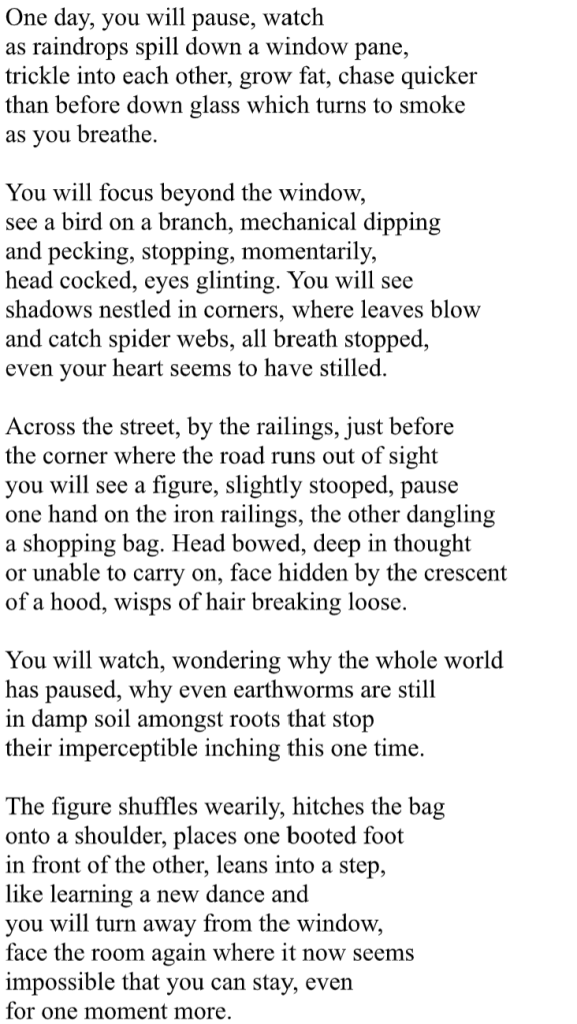 One day, you will pause, watch
as raindrops spill down a window pane,
trickle into each other, grow fat, chase quicker
than before down glass which turns to smoke
as you breathe.

You will focus beyond the window,
see a bird on a branch, mechanical dipping
and pecking, stopping, momentarily,
head cocked, eyes glinting. You will see
shadows nestled in corners, where leaves blow
and catch spider webs, all breath stopped,
even your heart seems to have stilled.

Across the street, by the railings, just before
the corner where the road runs out of sight
you will see a figure, slightly stooped, pause
one hand on the iron railings, the other dangling
a shopping bag. Head bowed, deep in thought
or unable to carry on, face hidden by the crescent
of a hood, wisps of hair breaking loose.

You will watch, wondering why the whole world
has paused, why even earthworms are still
in damp soil amongst roots that stop
their imperceptible inching this one time.

The figure shuffles wearily, hitches the bag
onto a shoulder, places one booted foot
in front of the other, leans into a step,
like learning a new dance and
you will turn away from the window,
face the room again where it now seems
impossible that you can stay, even
for one moment more.